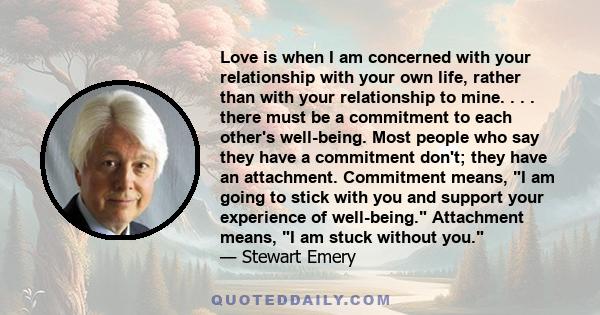 Love is when I am concerned with your relationship with your own life, rather than with your relationship to mine. . . . there must be a commitment to each other's well-being. Most people who say they have a commitment don't; they have an attachment. Commitment means, "I am going to stick with you and support your experience of well-being." Attachment means, "I am stuck without you."
— Stewart Emery

QUOTEDDAILY.COM